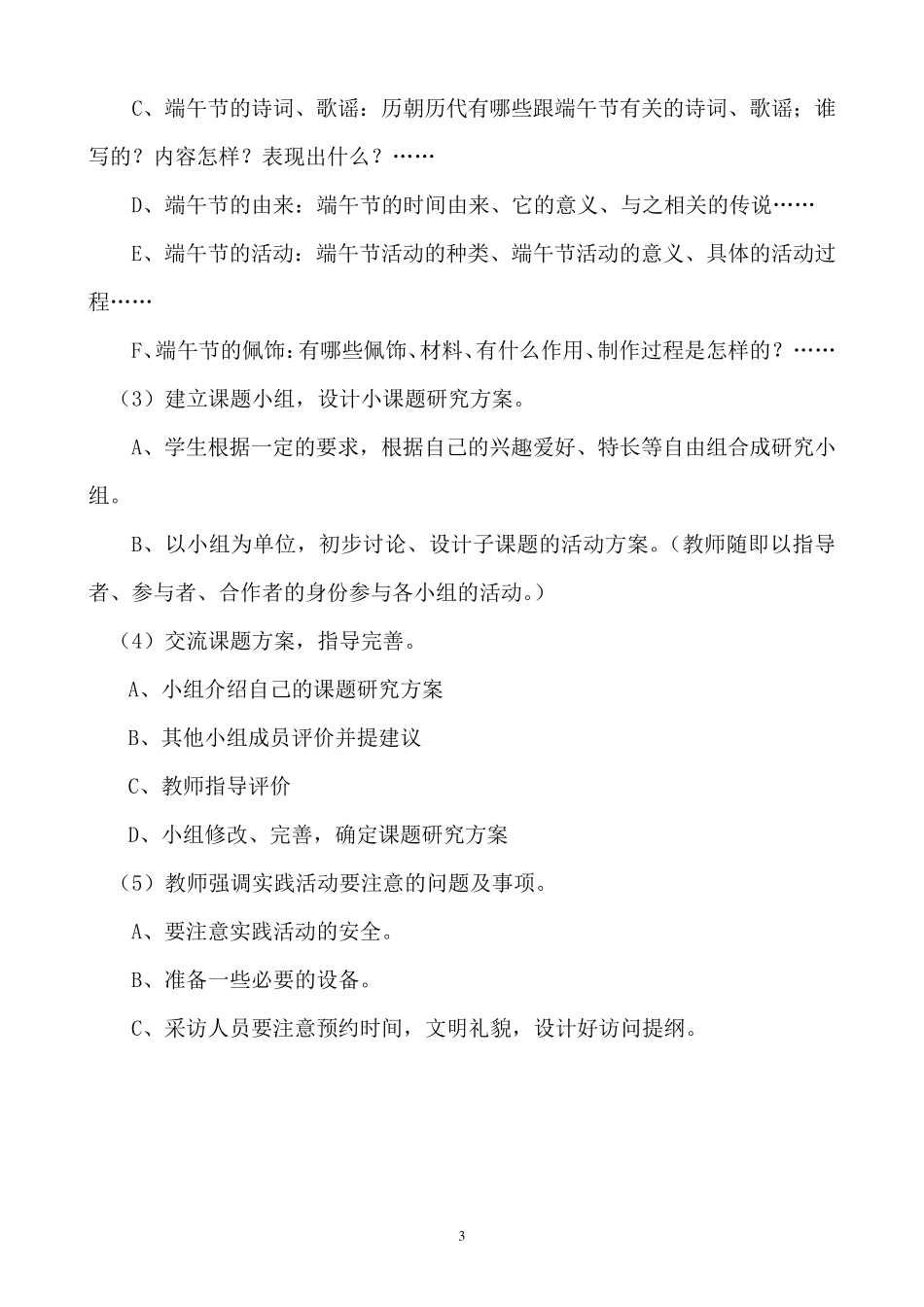 C、端午节的诗词、歌谣：历朝历代有哪些跟端午节有关的诗词、歌谣；谁写的？内容怎样？表现出什么？……

D、端午节的由来：端午节的时间由来、它的意义、与之相关的传说……

E、端午节的活动：端午节活动的种类、端午节活动的意义、具体的活动过程……

F、端午节的佩饰：有哪些佩饰、材料、有什么作用、制作过程是怎样的？……

（3）建立课题小组，设计小课题研究方案。

A、学生根据一定的要求，根据自己的兴趣爱好、特长等自由组合成研究小组。

B、以小组为单位，初步讨论、设计子课题的活动方案。（教师随即以指导者、参与者、合作者的身份参与各小组的活动。）

（4）交流课题方案，指导完善。

A、小组介绍自己的课题研究方案

B、其他小组成员评价并提建议

C、教师指导评价

D、小组修改、完善，确定课题研究方案

（5）教师强调实践活动要注意的问题及事项。

A、要注意实践活动的安全。

B、准备一些必要的设备。

C、采访人员要注意预约时间，文明礼貌，设计好访问提纲。

3